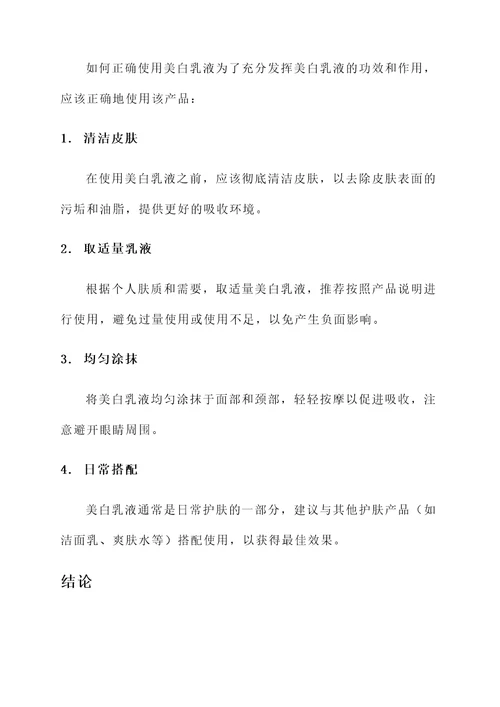 如何正确使用美白乳液为了充分发挥美白乳液的功效和作用，应该正确地使用该产品：

1. 清洁皮肤

在使用美白乳液之前，应该彻底清洁皮肤，以去除皮肤表面的污垢和油脂，提供更好的吸收环境。

2. 取适量乳液

根据个人肤质和需要，取适量美白乳液，推荐按照产品说明进行使用，避免过量使用或使用不足，以免产生负面影响。

3. 均匀涂抹

将美白乳液均匀涂抹于面部和颈部，轻轻按摩以促进吸收，注意避开眼睛周围。

4. 日常搭配

美白乳液通常是日常护肤的一部分，建议与其他护肤产品（如洁面乳、爽肤水等）搭配使用，以获得最佳效果。

结论